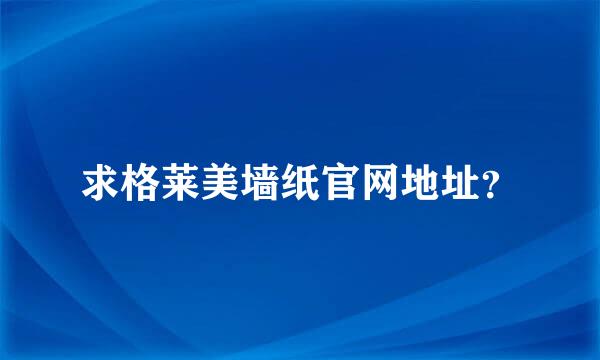 求格莱美墙纸官网地址?